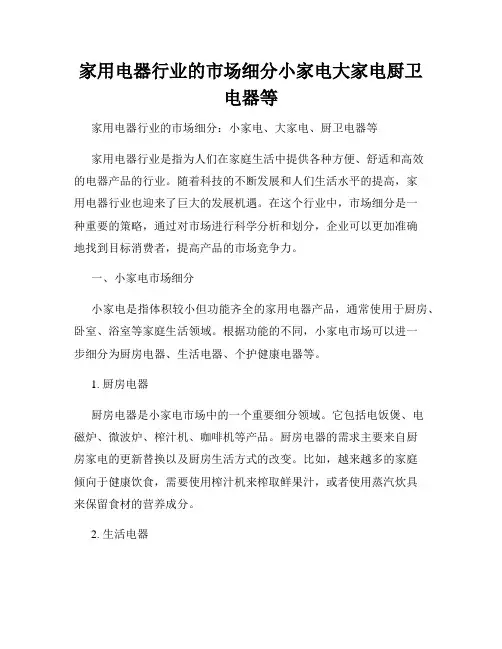 家用电器行业的市场细分小家电大家电厨卫电器等

家用电器行业的市场细分：小家电、大家电、厨卫电器等

家用电器行业是指为人们在家庭生活中提供各种方便、舒适和高效的电器产品的行业。随着科技的不断发展和人们生活水平的提高，家用电器行业也迎来了巨大的发展机遇。在这个行业中，市场细分是一种重要的策略，通过对市场进行科学分析和划分，企业可以更加准确地找到目标消费者，提高产品的市场竞争力。

一、小家电市场细分

小家电是指体积较小但功能齐全的家用电器产品，通常使用于厨房、卧室、浴室等家庭生活领域。根据功能的不同，小家电市场可以进一步细分为厨房电器、生活电器、个护健康电器等。

1. 厨房电器

厨房电器是小家电市场中的一个重要细分领域。它包括电饭煲、电磁炉、微波炉、榨汁机、咖啡机等产品。厨房电器的需求主要来自厨房家电的更新替换以及厨房生活方式的改变。比如，越来越多的家庭倾向于健康饮食，需要使用榨汁机来榨取鲜果汁，或者使用蒸汽炊具来保留食材的营养成分。

2. 生活电器